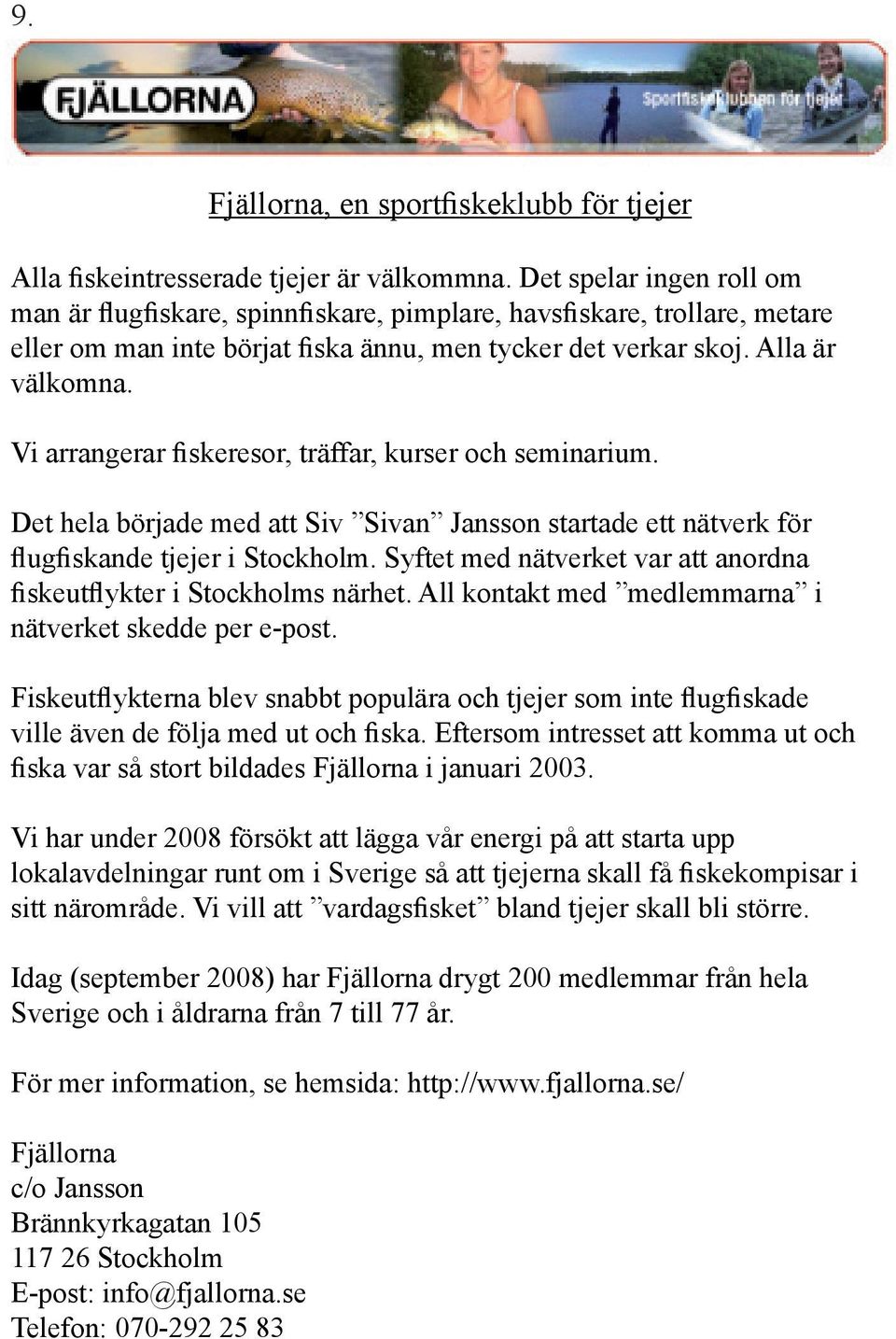 9.

FJÄLLORNA

Sportfiskeklubben för tjejer

Fjällorna, en sportfiskeklubb för tjejer

Alla fiskeintresserade tjejer är välkommna. Det spelar ingen roll om man är flugfiskare, spinnfiskare, pimplare, havsfiskare, trollare, metare eller om man inte börjat fiska ännu, men tycker det verkar skoj. Alla är välkomna.

Vi arrangerar fiskeresor, träffar, kurser och seminarium.

Det hela började med att Siv ”Sivan” Jansson startade ett nätverk för flugfiskande tjejer i Stockholm. Syftet med nätverket var att anordna fiskeutflykter i Stockholms närhet. All kontakt med ”medlemmarna” i nätverket skedde per e-post.

Fiskeutflykterna blev snabbt populära och tjejer som inte flugfiskade ville även de följa med ut och fiska. Eftersom intresset att komma ut och fiska var så stort bildades Fjällorna i januari 2003.

Vi har under 2008 försökt att lägga vår energi på att starta upp lokalavdelningar runt om i Sverige så att tjejerna skall få fiskekompisar i sitt närområde. Vi vill att ”vardagsfisket” bland tjejer skall bli större.

Idag (september 2008) har Fjällorna drygt 200 medlemmar från hela Sverige och i åldrarna från 7 till 77 år.

För mer information, se hemsida: http://www.fjallorna.se/

Fjällorna
c/o Jansson
Brännkyrkagatan 105
117 26 Stockholm
E-post: info@fjallorna.se
Telefon: 070-292 25 83